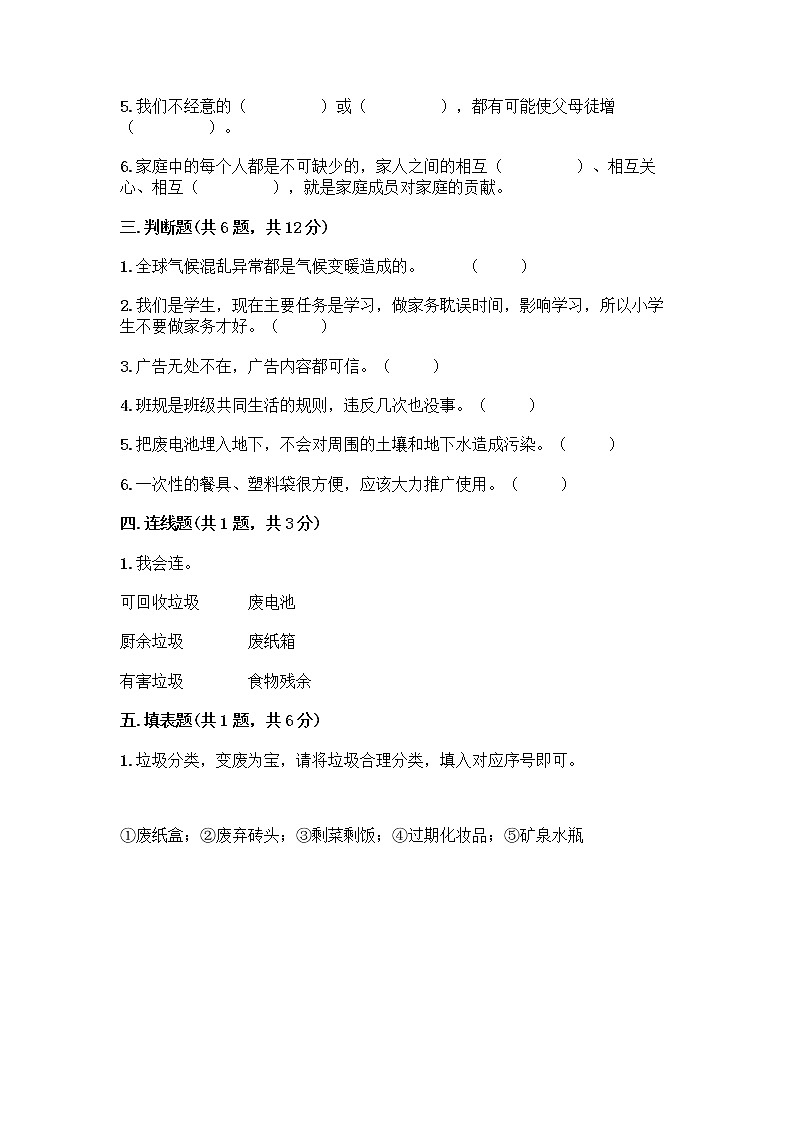 5. 我们不经意的（　　　　）或（　　　　），都有可能使父母徒增（　　　　）。

6. 家庭中的每个人都是不可缺少的，家人之间的相互（　　　　）、相互关心、相互（　　　　），就是家庭成员对家庭的贡献。

三. 判断题(共 6 题，共 12 分)

1. 全球气候混乱异常都是气候变暖造成的。　　（　　）

2. 我们是学生，现在主要任务是学习，做家务耽误时间，影响学习，所以小学生不要做家务才好。（　　）

3. 广告无处不在，广告内容都可信。（　　）

4. 班规是班级共同生活的规则，违反几次也没事。（　　）

5. 把废电池埋入地下，不会对周围的土壤和地下水造成污染。（　　）

6. 一次性的餐具、塑料袋很方便，应该大力推广使用。（　　）

四. 连线题(共 1 题，共 3 分)

1. 我会连。

可回收垃圾　　废电池

厨余垃圾　　废纸箱

有害垃圾　　食物残余

五. 填表题(共 1 题，共 6 分)

1. 垃圾分类，变废为宝，请将垃圾合理分类，填入对应序号即可。

①废纸盒；②废弃砖头；③剩菜剩饭；④过期化妆品；⑤矿泉水瓶